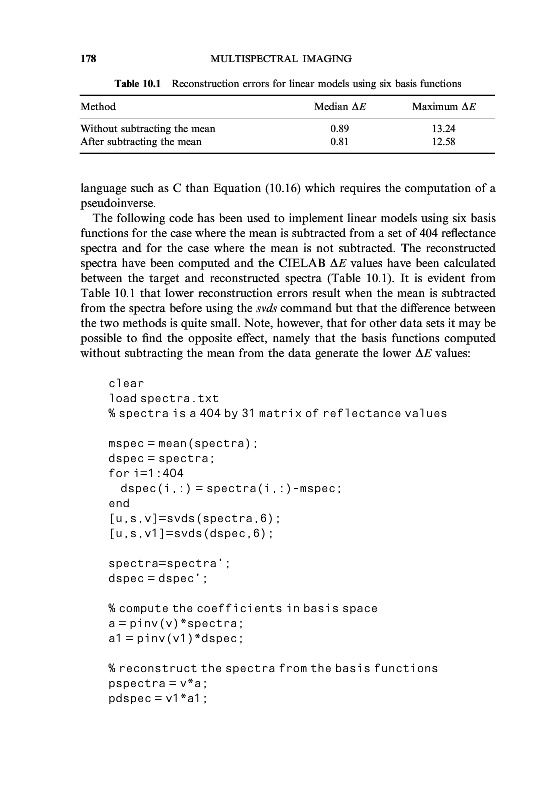 178 MULTISPECTRAL IMAGING

Table 10.1 Reconstruction errors for linear models using six basis functions

| Method | Median $\Delta E$ | Maximum $\Delta E$ |
|---|---|---|
| Without subtracting the mean | 0.89 | 13.24 |
| After subtracting the mean | 0.81 | 12.58 |

language such as C than Equation (10.16) which requires the computation of a pseudoinverse.

The following code has been used to implement linear models using six basis functions for the case where the mean is subtracted from a set of 404 reflectance spectra and for the case where the mean is not subtracted. The reconstructed spectra have been computed and the CIELAB $\Delta E$ values have been calculated between the target and reconstructed spectra (Table 10.1). It is evident from Table 10.1 that lower reconstruction errors result when the mean is subtracted from the spectra before using the svds command but that the difference between the two methods is quite small. Note, however, that for other data sets it may be possible to find the opposite effect, namely that the basis functions computed without subtracting the mean from the data generate the lower $\Delta E$ values:

clear
load spectra.txt
% spectra is a 404 by 31 matrix of reflectance values

mspec = mean(spectra);
dspec = spectra;
for i=1:404
  dspec(i,:) = spectra(i,:)-mspec;
end
[u,s,v]=svds(spectra,6);
[u,s,v1]=svds(dspec,6);

spectra=spectra';
dspec = dspec';

% compute the coefficients in basis space
a = pinv(v)*spectra;
a1 = pinv(v1)*dspec;

% reconstruct the spectra from the basis functions
pspectra = v*a;
pdspec = v1*a1;